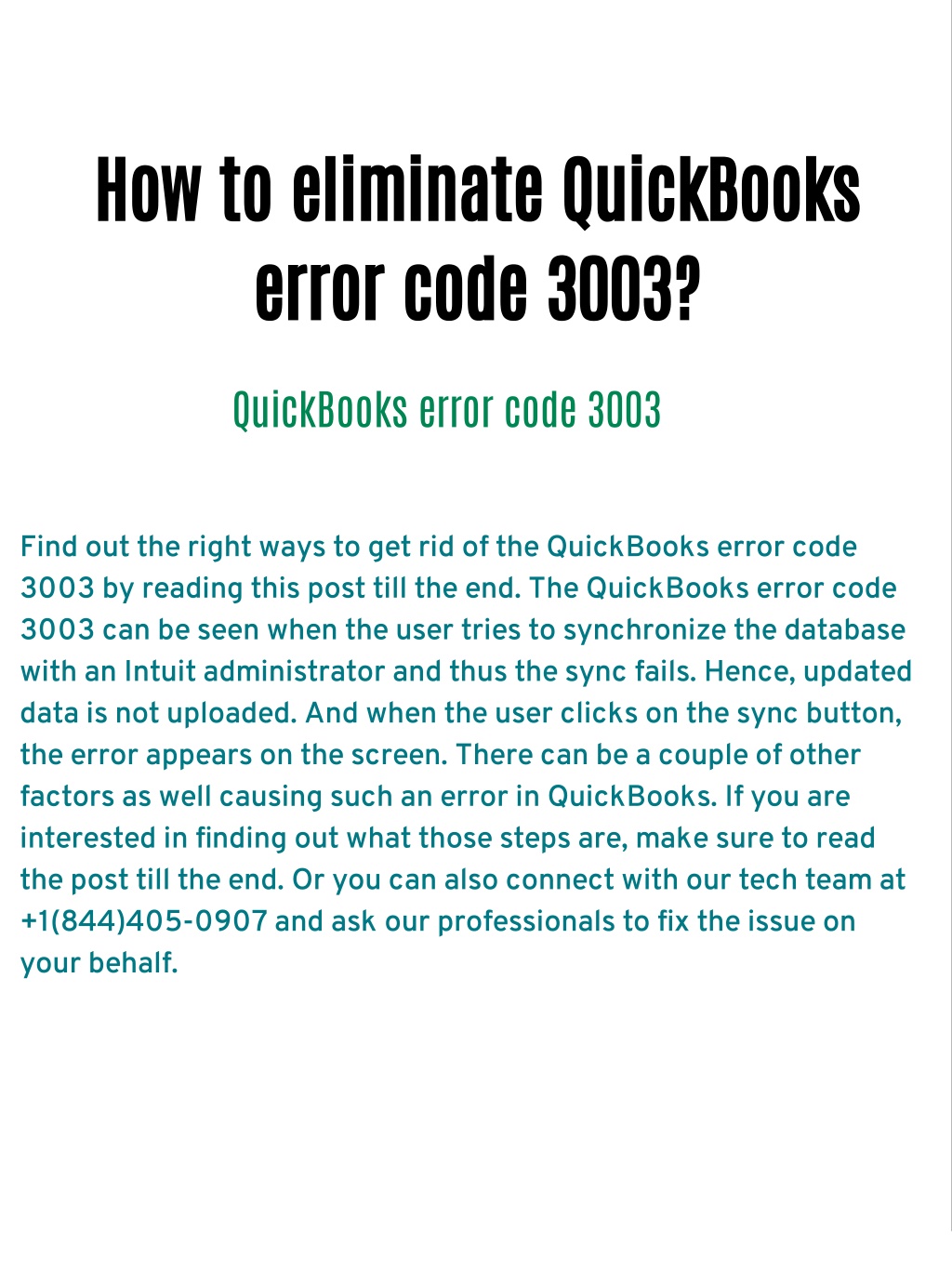 How to eliminate QuickBooks error code 3003?

QuickBooks error code 3003

Find out the right ways to get rid of the QuickBooks error code 3003 by reading this post till the end. The QuickBooks error code 3003 can be seen when the user tries to synchronize the database with an Intuit administrator and thus the sync fails. Hence, updated data is not uploaded. And when the user clicks on the sync button, the error appears on the screen. There can be a couple of other factors as well causing such an error in QuickBooks. If you are interested in finding out what those steps are, make sure to read the post till the end. Or you can also connect with our tech team at +1(844)405-0907 and ask our professionals to fix the issue on your behalf.